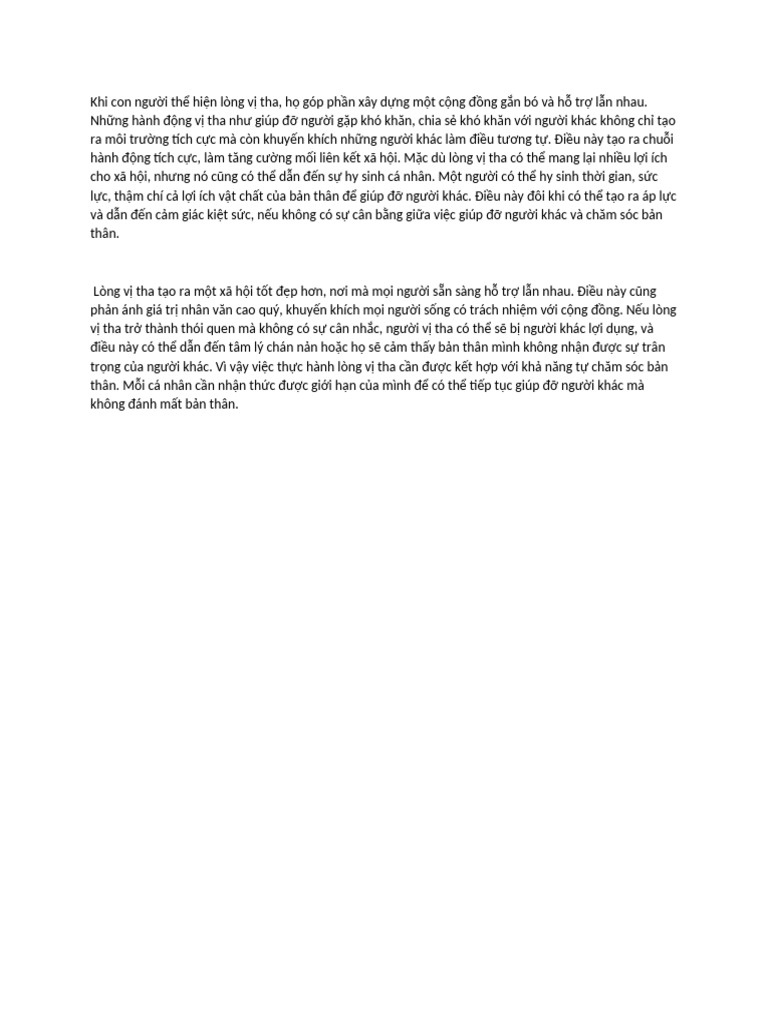 Khi con người thể hiện lòng vị tha, họ góp phần xây dựng một cộng đồng gắn bó và hỗ trợ lẫn nhau. Những hành động vị tha như giúp đỡ người gặp khó khăn, chia sẻ khó khăn với người khác không chỉ tạo ra môi trường tích cực mà còn khuyến khích những người khác làm điều tương tự. Điều này tạo ra chuỗi hành động tích cực, làm tăng cường mối liên kết xã hội. Mặc dù lòng vị tha có thể mang lại nhiều lợi ích cho xã hội, nhưng nó cũng có thể dẫn đến sự hy sinh cá nhân. Một người có thể hy sinh thời gian, sức lực, thậm chí cả lợi ích vật chất của bản thân để giúp đỡ người khác. Điều này đôi khi có thể tạo ra áp lực và dẫn đến cảm giác kiệt sức, nếu không có sự cân bằng giữa việc giúp đỡ người khác và chăm sóc bản thân.

Lòng vị tha tạo ra một xã hội tốt đẹp hơn, nơi mà mọi người sẵn sàng hỗ trợ lẫn nhau. Điều này cũng phản ánh giá trị nhân văn cao quý, khuyến khích mọi người sống có trách nhiệm với cộng đồng. Nếu lòng vị tha trở thành thói quen mà không có sự cân nhắc, người vị tha có thể sẽ bị người khác lợi dụng, và điều này có thể dẫn đến tâm lý chán nản hoặc họ sẽ cảm thấy bản thân mình không nhận được sự trân trọng của người khác. Vì vậy việc thực hành lòng vị tha cần được kết hợp với khả năng tự chăm sóc bản thân. Mỗi cá nhân cần nhận thức được giới hạn của mình để có thể tiếp tục giúp đỡ người khác mà không đánh mất bản thân.